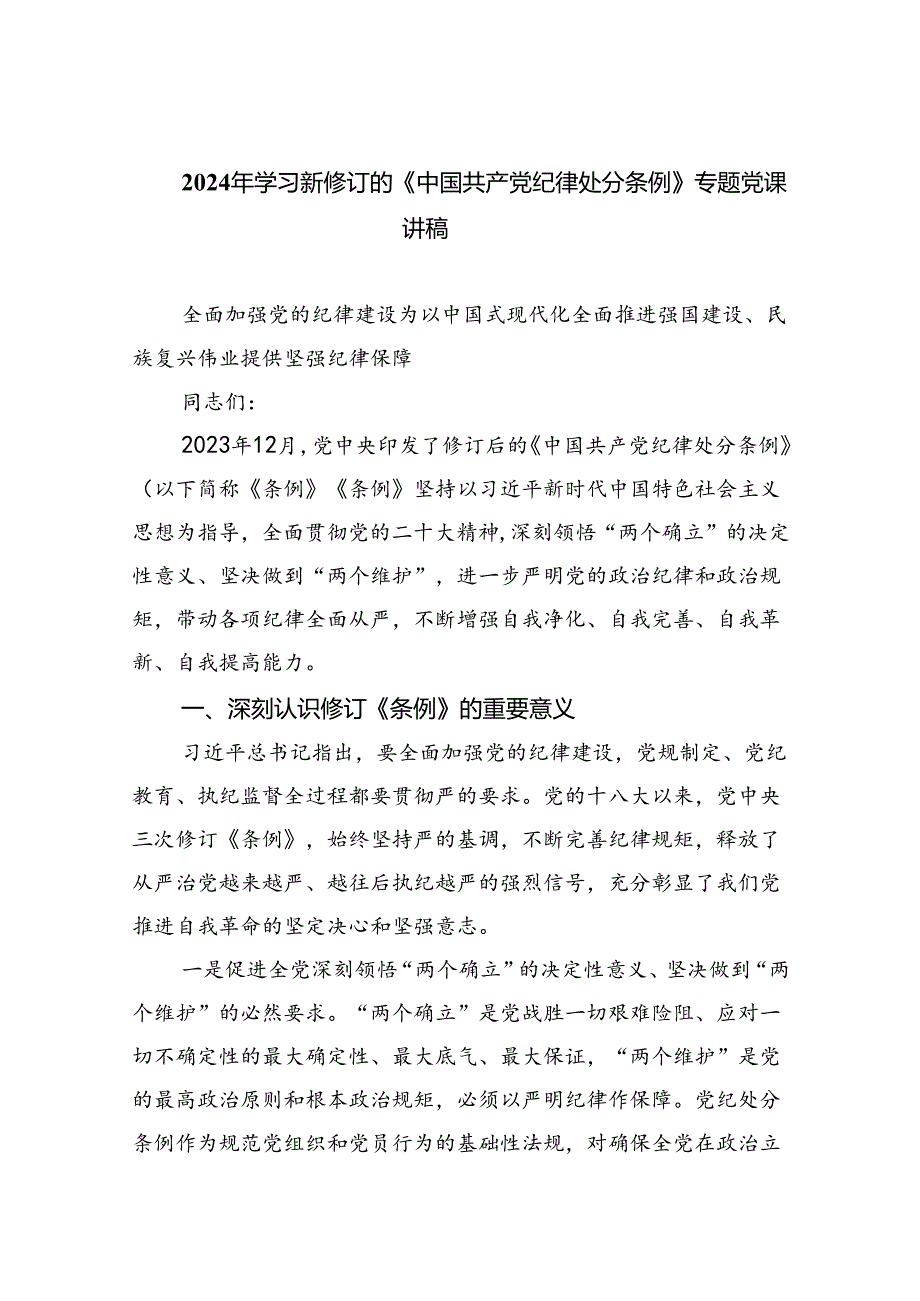 2024年学习新修订的《中国共产党纪律处分条例》专题党课讲稿

全面加强党的纪律建设为以中国式现代化全面推进强国建设、民族复兴伟业提供坚强纪律保障

同志们：

2023年12月，党中央印发了修订后的《中国共产党纪律处分条例》（以下简称《条例》《条例》坚持以习近平新时代中国特色社会主义思想为指导，全面贯彻党的二十大精神，深刻领悟“两个确立”的决定性意义、坚决做到“两个维护”，进一步严明党的政治纪律和政治规矩，带动各项纪律全面从严，不断增强自我净化、自我完善、自我革新、自我提高能力。

一、深刻认识修订《条例》的重要意义

习近平总书记指出，要全面加强党的纪律建设，党规制定、党纪教育、执纪监督全过程都要贯彻严的要求。党的十八大以来，党中央三次修订《条例》，始终坚持严的基调，不断完善纪律规矩，释放了从严治党越来越严、越往后执纪越严的强烈信号，充分彰显了我们党推进自我革命的坚定决心和坚强意志。

一是促进全党深刻领悟“两个确立”的决定性意义、坚决做到“两个维护”的必然要求。“两个确立”是党战胜一切艰难险阻、应对一切不确定性的最大确定性、最大底气、最大保证，“两个维护”是党的最高政治原则和根本政治规矩，必须以严明纪律作保障。党纪处分条例作为规范党组织和党员行为的基础性法规，对确保全党在政治立